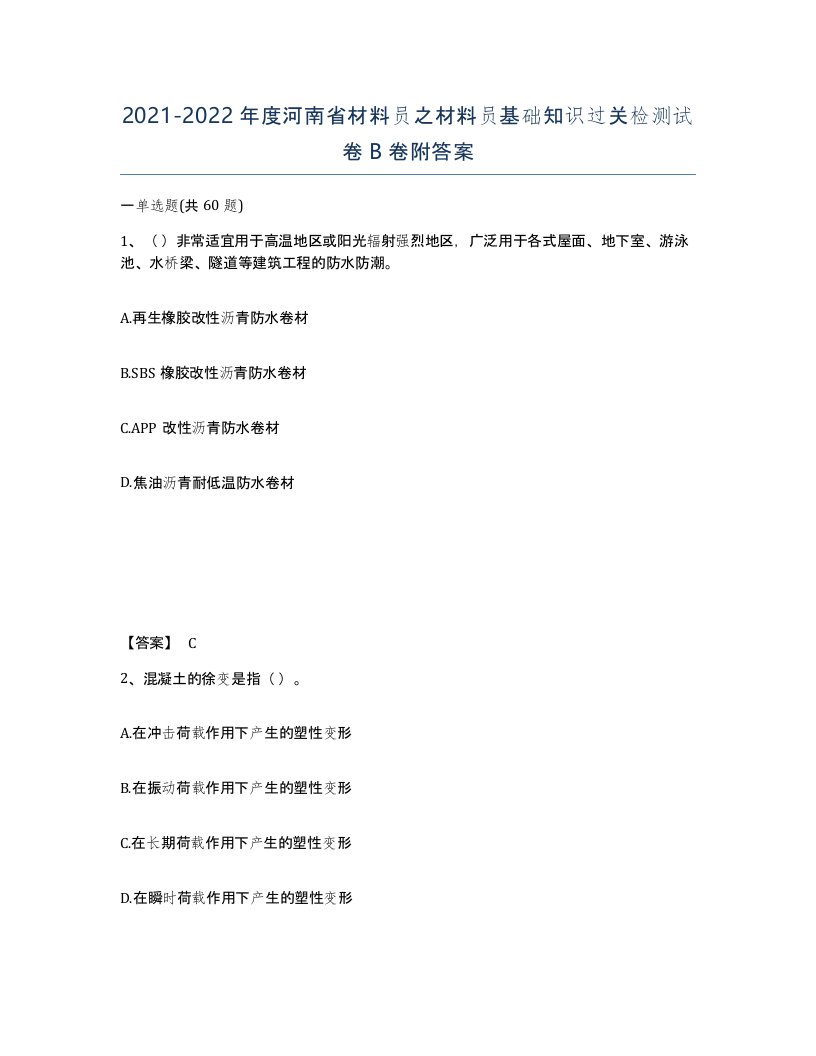 2021-2022年度河南省材料员之材料员基础知识过关检测试卷B卷附答案

一单选题(共60题)

1、（）非常适宜用于高温地区或阳光辐射强烈地区，广泛用于各式屋面、地下室、游泳池、水桥梁、隧道等建筑工程的防水防潮。

A.再生橡胶改性沥青防水卷材

B.SBS橡胶改性沥青防水卷材

C.APP改性沥青防水卷材

D.焦油沥青耐低温防水卷材

【答案】 C

2、混凝土的徐变是指（）。

A.在冲击荷载作用下产生的塑性变形

B.在振动荷载作用下产生的塑性变形

C.在长期荷载作用下产生的塑性变形

D.在瞬时荷载作用下产生的塑性变形